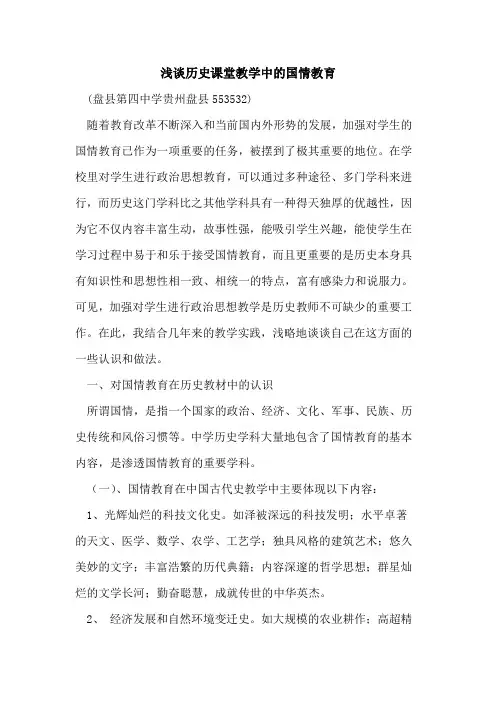 浅谈历史课堂教学中的国情教育

（盘县第四中学贵州盘县 553532）

随着教育改革不断深入和当前国内外形势的发展，加强对学生的国情教育已作为一项重要的任务，被摆到了极其重要的地位。在学校里对学生进行政治思想教育，可以通过多种途径、多门学科来进行，而历史这门学科比之其他学科具有一种得天独厚的优越性，因为它不仅内容丰富生动，故事性强，能吸引学生兴趣，能使学生在学习过程中易于和乐于接受国情教育，而且更重要的是历史本身具有知识性和思想性相一致、相统一的特点，富有感染力和说服力。可见，加强对学生进行政治思想教学是历史教师不可缺少的重要工作。在此，我结合几年来的教学实践，浅略地谈谈自己在这方面的一些认识和做法。

一、对国情教育在历史教材中的认识

所谓国情，是指一个国家的政治、经济、文化、军事、民族、历史传统和风俗习惯等。中学历史学科大量地包含了国情教育的基本内容，是渗透国情教育的重要学科。

（一）、国情教育在中国古代史教学中主要体现以下内容：

1、光辉灿烂的科技文化史。如泽被深远的科技发明；水平卓著的天文、医学、数学、农学、工艺学；独具风格的建筑艺术；悠久美妙的文字；丰富浩繁的历代典籍；内容深邃的哲学思想；群星灿烂的文学长河；勤奋聪慧，成就传世的中华英杰。

2、 经济发展和自然环境变迁史。如大规模的农业耕作；高超精